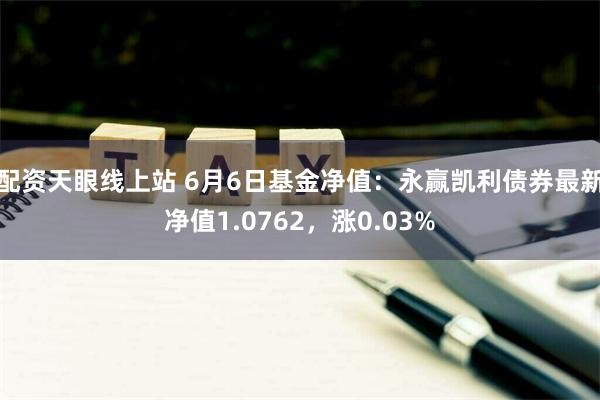 TAX

配资天眼线上站 6月6日基金净值：永赢凯利债券最新净值1.0762，涨0.03%